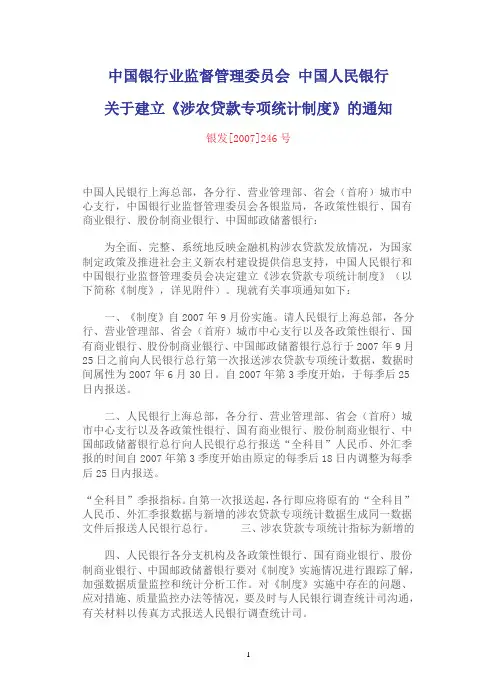 中国银行业监督管理委员会 中国人民银行

关于建立《涉农贷款专项统计制度》的通知

银发[2007]246 号

中国人民银行上海总部，各分行、营业管理部、省会（首府）城市中心支行，中国银行业监督管理委员会各银监局，各政策性银行、国有商业银行、股份制商业银行、中国邮政储蓄银行：

为全面、完整、系统地反映金融机构涉农贷款发放情况，为国家制定政策及推进社会主义新农村建设提供信息支持，中国人民银行和中国银行业监督管理委员会决定建立《涉农贷款专项统计制度》（以下简称《制度》，详见附件）。现就有关事项通知如下：

一、《制度》自 2007 年 9 月份实施。请人民银行上海总部，各分行、营业管理部、省会（首府）城市中心支行以及各政策性银行、国有商业银行、股份制商业银行、中国邮政储蓄银行总行于 2007 年 9 月 25 日之前向人民银行总行第一次报送涉农贷款专项统计数据，数据时间属性为 2007 年 6 月 30 日。自 2007 年第 3 季度开始，于每季后 25 日内报送。

二、人民银行上海总部，各分行、营业管理部、省会（首府）城市中心支行以及各政策性银行、国有商业银行、股份制商业银行、中国邮政储蓄银行总行向人民银行总行报送“全科目”人民币、外汇季报的时间自 2007 年第 3 季度开始由原定的每季后 18 日内调整为每季后 25 日内报送。

“全科目”季报指标。自第一次报送起，各行即应将原有的“全科目”人民币、外汇季报数据与新增的涉农贷款专项统计数据生成同一数据文件后报送人民银行总行。 三、涉农贷款专项统计指标为新增的

四、人民银行各分支机构及各政策性银行、国有商业银行、股份制商业银行、中国邮政储蓄银行要对《制度》实施情况进行跟踪了解，加强数据质量监控和统计分析工作。对《制度》实施中存在的问题、应对措施、质量监控办法等情况，要及时与人民银行调查统计司沟通，有关材料以传真方式报送人民银行调查统计司。

1